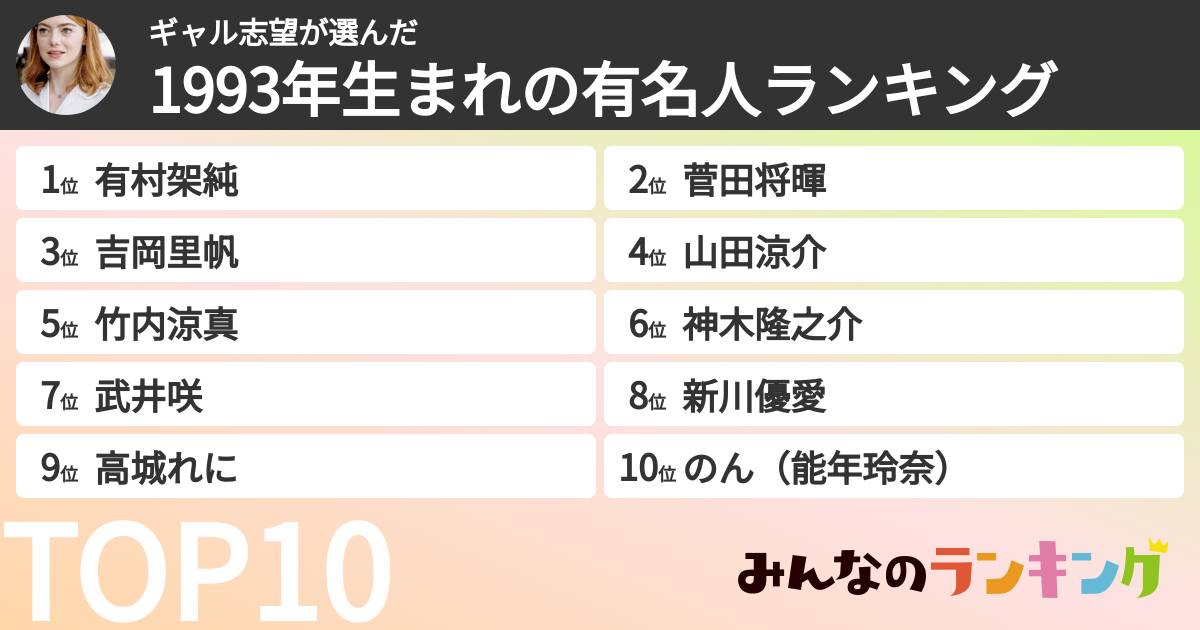 ギャル志望が選んだ
1993年生まれの有名人ランキング

1位 有村架純
2位 菅田将暉
3位 吉岡里帆
4位 山田涼介
5位 竹内涼真
6位 神木隆之介
7位 武井咲
8位 新川優愛
9位 高城れに
10位 のん（能年玲奈）

TOP10

みんなのランキング